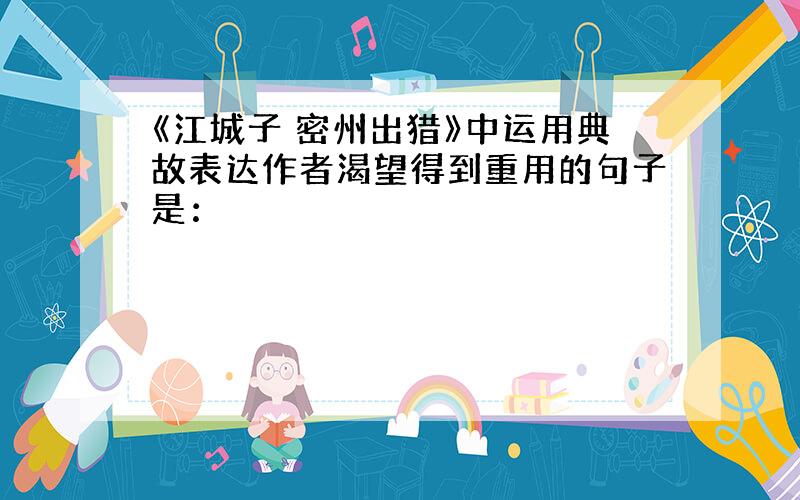 《江城子 密州出猎》中运用典故表达作者渴望得到重用的句子是：